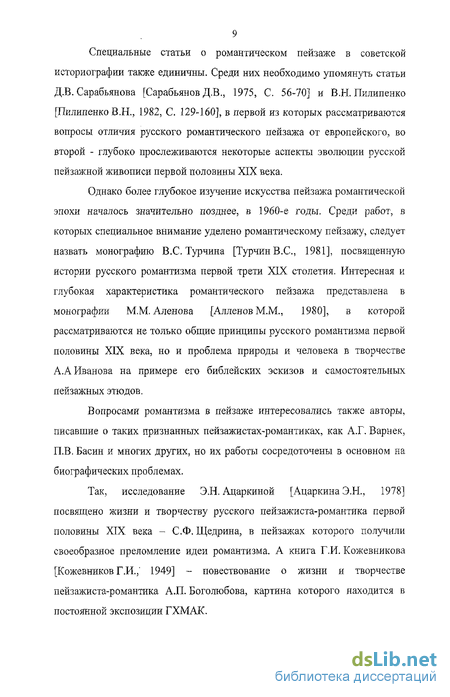 9

Специальные статьи о романтическом пейзаже в советской историографии также единичны. Среди них необходимо упомянуть статьи Д.В. Сарабьянова [Сарабьянов Д.В., 1975, С. 56-70] и В.Н. Пилипенко [Пилипенко В.Н., 1982, С. 129-160], в первой из которых рассматриваются вопросы отличия русского романтического пейзажа от европейского, во второй - глубоко прослеживаются некоторые аспекты эволюции русской пейзажной живописи первой половины XIX века.

Однако более глубокое изучение искусства пейзажа романтической эпохи началось значительно позднее, в 1960-е годы. Среди работ, в которых специальное внимание уделено романтическому пейзажу, следует назвать монографию В.С. Турчина [Турчин В.С., 1981], посвященную истории русского романтизма первой трети XIX столетия. Интересная и глубокая характеристика романтического пейзажа представлена в монографии М.М. Аленова [Алленов М.М., 1980], в которой рассматриваются не только общие принципы русского романтизма первой половины XIX века, но и проблема природы и человека в творчестве А.А Иванова на примере его библейских эскизов и самостоятельных пейзажных этюдов.

Вопросами романтизма в пейзаже интересовались также авторы, писавшие о таких признанных пейзажистах-романтиках, как А.Г. Варнек, П.В. Басин и многих других, но их работы сосредоточены в основном на биографических проблемах.

Так, исследование Э.Н. Ацаркиной [Ацаркина Э.Н., 1978] посвящено жизни и творчеству русского пейзажиста-романтика первой половины XIX века – С.Ф. Щедрина, в пейзажах которого получили своеобразное преломление идеи романтизма. А книга Г.И. Кожевникова [Кожевников Г.И., 1949] – повествование о жизни и творчестве пейзажиста-романтика А.П. Боголюбова, картина которого находится в постоянной экспозиции ГХМАК.

dsLib.net
библиотека диссертаций